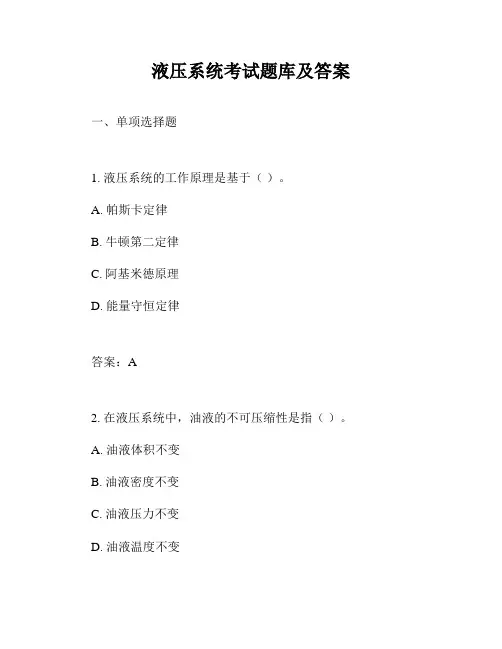 液压系统考试题库及答案

一、单项选择题

1. 液压系统的工作原理是基于（ ）。

A. 帕斯卡定律

B. 牛顿第二定律

C. 阿基米德原理

D. 能量守恒定律

答案：A

2. 在液压系统中，油液的不可压缩性是指（ ）。

A. 油液体积不变

B. 油液密度不变

C. 油液压力不变

D. 油液温度不变